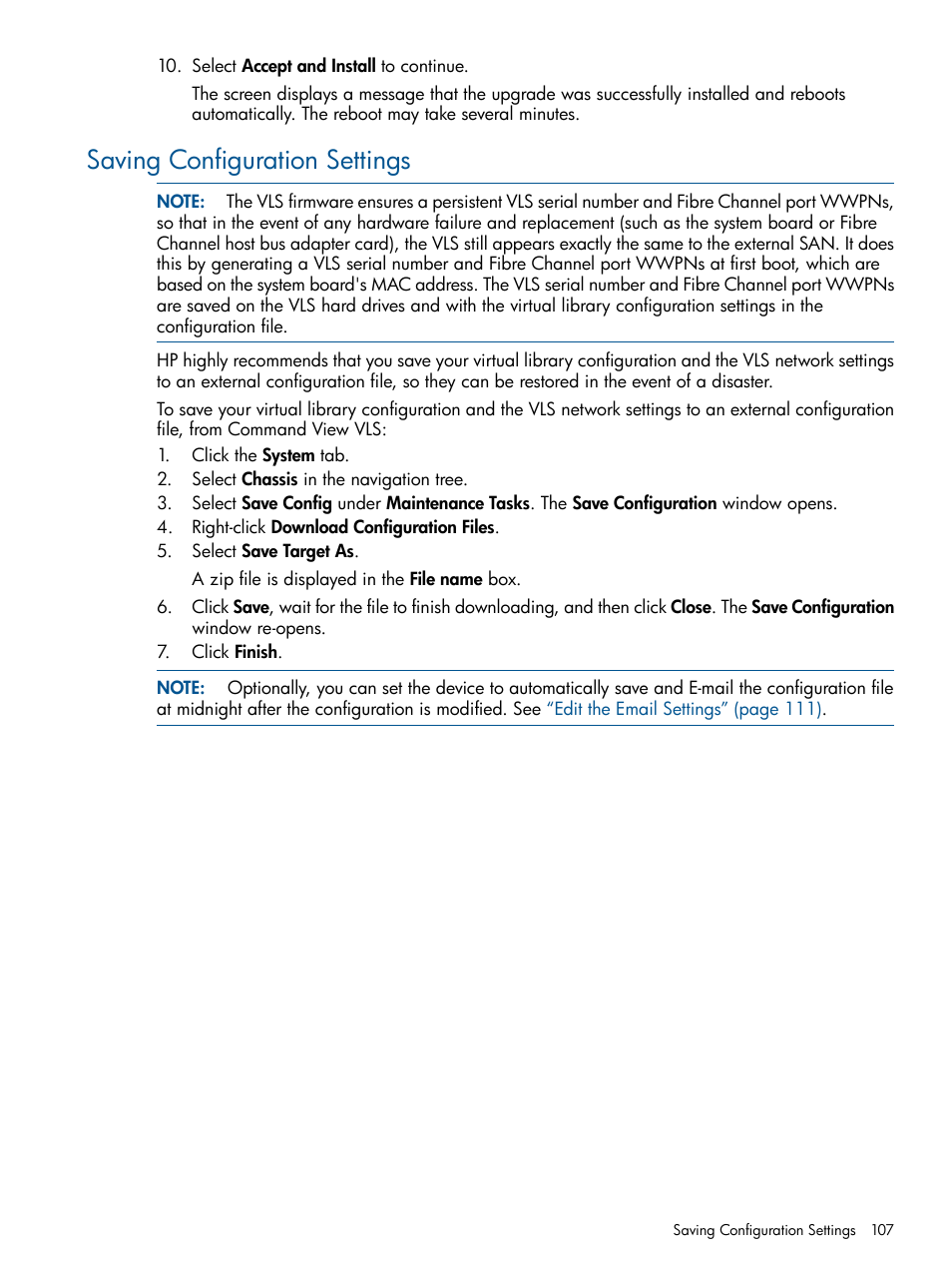 10. Select Accept and Install to continue.

The screen displays a message that the upgrade was successfully installed and reboots automatically. The reboot may take several minutes.

Saving Configuration Settings

NOTE: The VLS firmware ensures a persistent VLS serial number and Fibre Channel port WWPNs, so that in the event of any hardware failure and replacement (such as the system board or Fibre Channel host bus adapter card), the VLS still appears exactly the same to the external SAN. It does this by generating a VLS serial number and Fibre Channel port WWPNs at first boot, which are based on the system board's MAC address. The VLS serial number and Fibre Channel port WWPNs are saved on the VLS hard drives and with the virtual library configuration settings in the configuration file.

HP highly recommends that you save your virtual library configuration and the VLS network settings to an external configuration file, so they can be restored in the event of a disaster.

To save your virtual library configuration and the VLS network settings to an external configuration file, from Command View VLS:

1. Click the System tab.
2. Select Chassis in the navigation tree.
3. Select Save Config under Maintenance Tasks. The Save Configuration window opens.
4. Right-click Download Configuration Files.
5. Select Save Target As.

A zip file is displayed in the File name box.

6. Click Save, wait for the file to finish downloading, and then click Close. The Save Configuration window re-opens.
7. Click Finish.

NOTE: Optionally, you can set the device to automatically save and E-mail the configuration file at midnight after the configuration is modified. See "Edit the Email Settings" (page 111).

Saving Configuration Settings 107